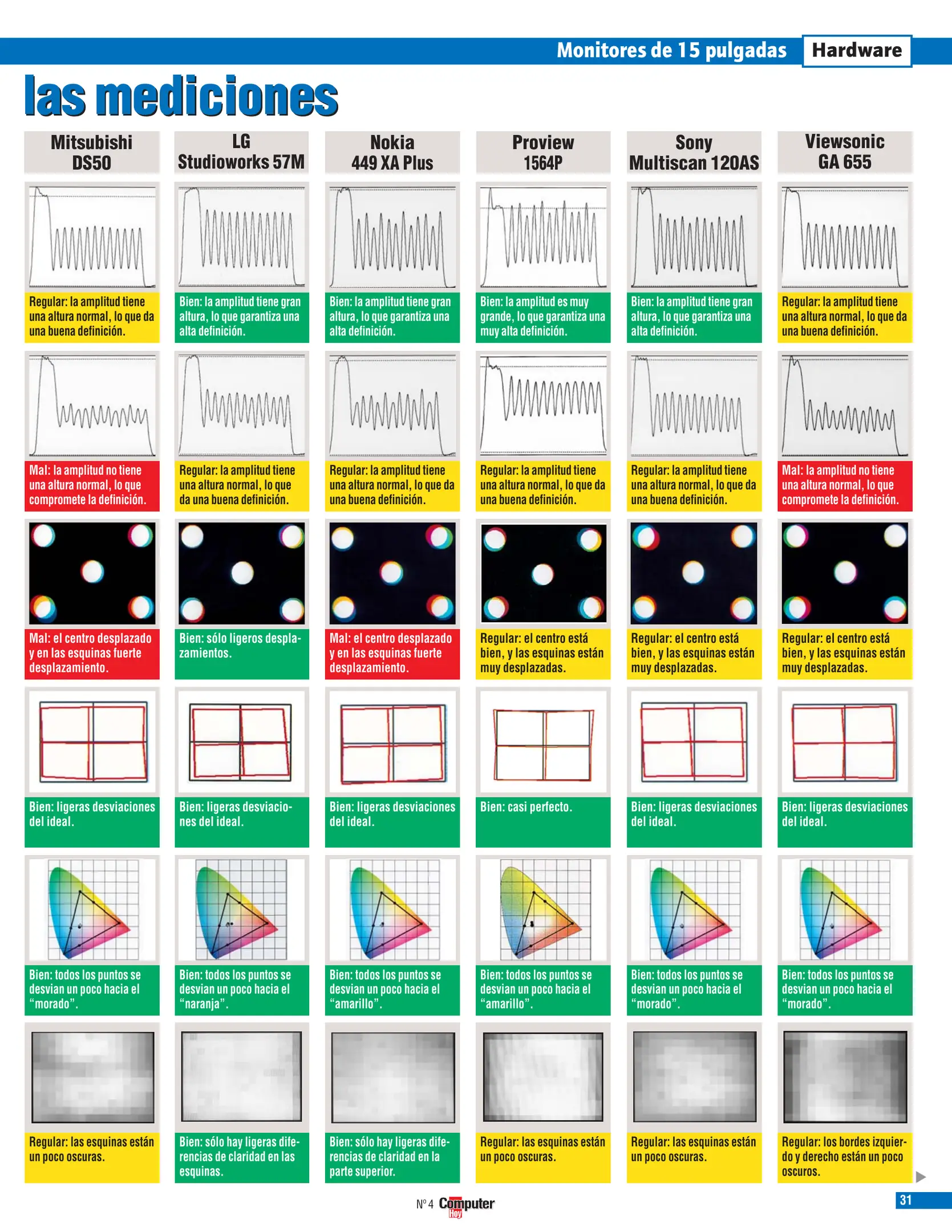 Monitores de 15 pulgadas Hardware

las mediciones

Mitsubishi DS50

Regular: la amplitud tiene una altura normal, lo que da una buena definición.

Mal: la amplitud no tiene una altura normal, lo que compromete la definición.

Mal: el centro desplazado y en las esquinas fuerte desplazamiento.

Bien: ligeras desviaciones del ideal.

Bien: todos los puntos se desvian un poco hacia el "morado".

Regular: las esquinas están un poco oscuras.

LG Studioworks 57M

Bien: la amplitud tiene gran altura, lo que garantiza una alta definición.

Regular: la amplitud tiene una altura normal, lo que da una buena definición.

Bien: sólo ligeros desplazamientos.

Bien: ligeras desviaciones del ideal.

Bien: todos los puntos se desvian un poco hacia el "naranja".

Bien: sólo hay ligeras diferencias de claridad en las esquinas.

Nokia 449 XA Plus

Bien: la amplitud tiene gran altura, lo que garantiza una alta definición.

Regular: la amplitud tiene una altura normal, lo que da una buena definición.

Mal: el centro desplazado y en las esquinas fuerte desplazamiento.

Bien: ligeras desviaciones del ideal.

Bien: todos los puntos se desvian un poco hacia el "amarillo".

Bien: sólo hay ligeras diferencias de claridad en la parte superior.

Proview 1564P

Bien: la amplitud es muy grande, lo que garantiza una muy alta definición.

Regular: la amplitud tiene una altura normal, lo que da una buena definición.

Regular: el centro está bien, y las esquinas están muy desplazadas.

Bien: casi perfecto.

Bien: todos los puntos se desvian un poco hacia el "amarillo".

Regular: las esquinas están un poco oscuras.

Sony Multiscan 120AS

Bien: la amplitud tiene gran altura, lo que garantiza una alta definición.

Regular: la amplitud tiene una altura normal, lo que da una buena definición.

Regular: el centro está bien, y las esquinas están muy desplazadas.

Bien: ligeras desviaciones del ideal.

Bien: todos los puntos se desvian un poco hacia el "morado".

Regular: las esquinas están un poco oscuras.

Viewsonic GA 655

Regular: la amplitud tiene una altura normal, lo que da una buena definición.

Mal: la amplitud no tiene una altura normal, lo que compromete la definición.

Regular: el centro está bien, y las esquinas están muy desplazadas.

Bien: ligeras desviaciones del ideal.

Bien: todos los puntos se desvian un poco hacia el "morado".

Regular: los bordes izquierdo y derecho están un poco oscuros.

Nº 4 Computer Hoy

31